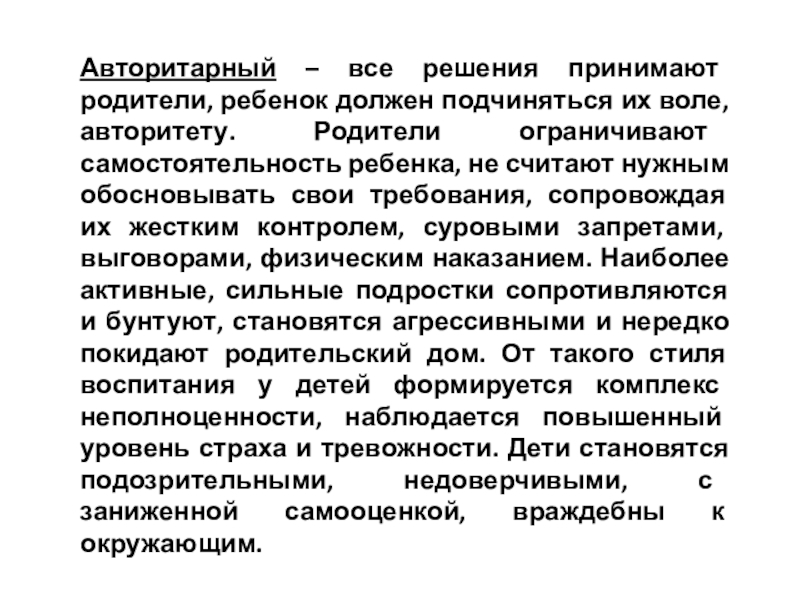 Авторитарный – все решения принимают родители, ребенок должен подчиняться их воле, авторитету. Родители ограничивают самостоятельность ребенка, не считают нужным обосновывать свои требования, сопровождая их жестким контролем, суровыми запретами, выговорами, физическим наказанием. Наиболее активные, сильные подростки сопротивляются и бунтуют, становятся агрессивными и нередко покидают родительский дом. От такого стиля воспитания у детей формируется комплекс неполноценности, наблюдается повышенный уровень страха и тревожности. Дети становятся подозрительными, недоверчивыми, с заниженной самооценкой, враждебны к окружающим.